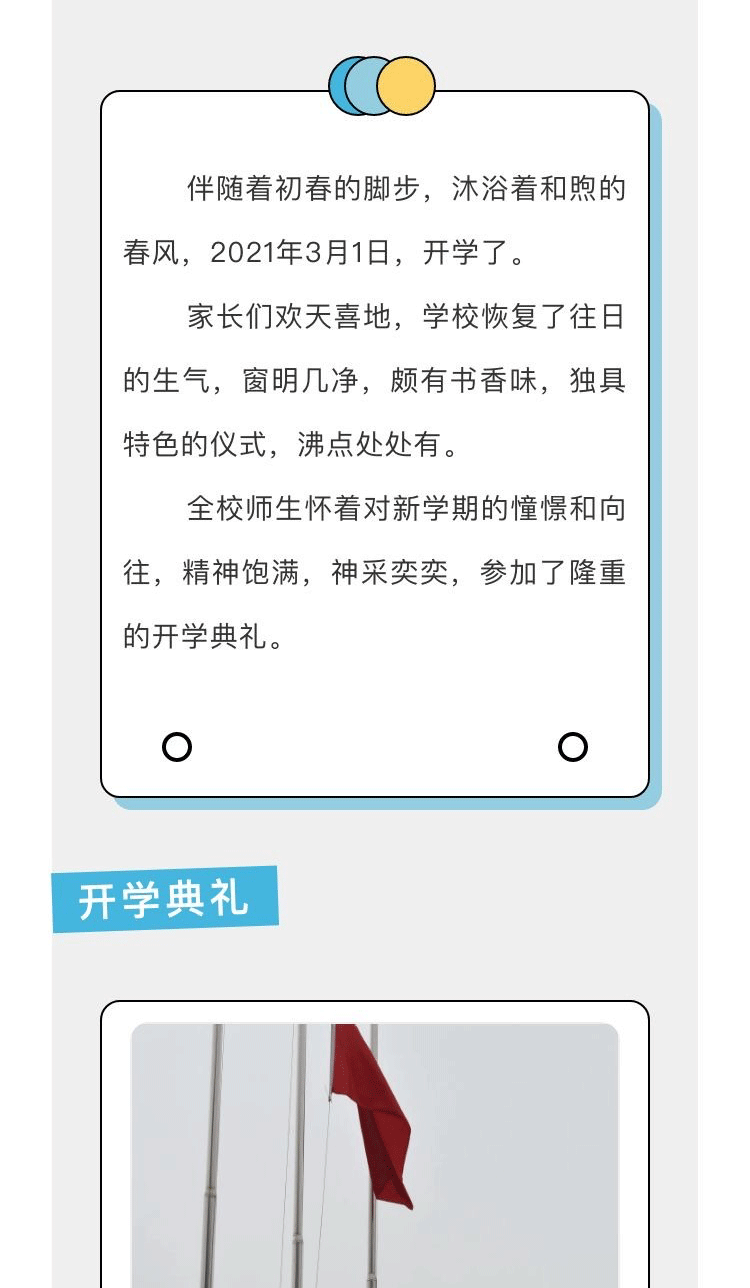 伴随着初春的脚步，沐浴着和煦的春风，2021年3月1日，开学了。

家长们欢天喜地，学校恢复了往日的生气，窗明几净，颇有书香味，独具特色的仪式，沸点处处有。

全校师生怀着对新学期的憧憬和向往，精神饱满，神采奕奕，参加了隆重的开学典礼。

开学典礼